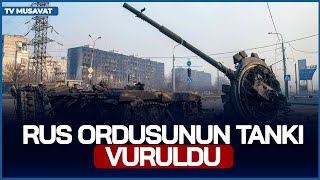 TV MUSAVAT

RUS ORDUSUNUN TANKI VURULDU